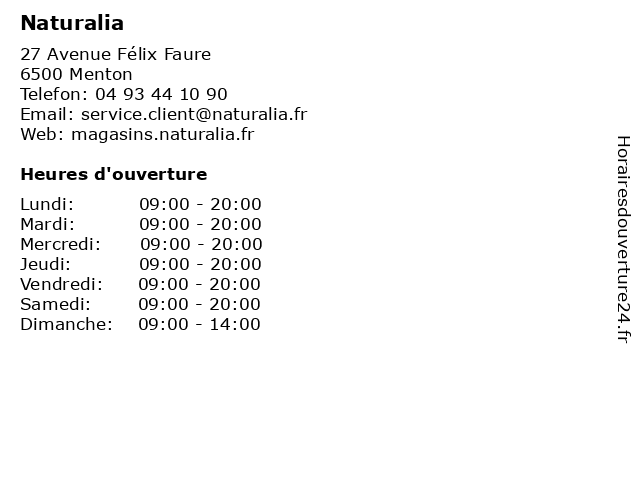 Naturalia

27 Avenue Félix Faure
6500 Menton
Telefon: 04 93 44 10 90
Email: service.client@naturalia.fr
Web: magasins.naturalia.fr

Heures d'ouverture

Lundi: 09:00 - 20:00
Mardi: 09:00 - 20:00
Mercredi: 09:00 - 20:00
Jeudi: 09:00 - 20:00
Vendredi: 09:00 - 20:00
Samedi: 09:00 - 20:00
Dimanche: 09:00 - 14:00

Horairesdouverture24.fr